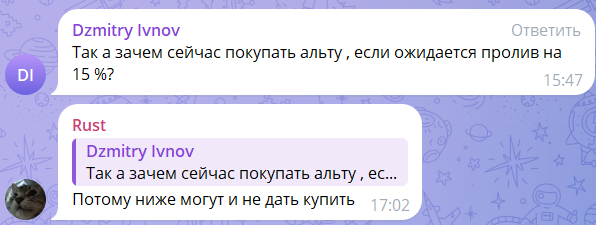 DI

Dzmitry Ivnov
Ответить
Так а зачем сейчас покупать альту , если ожидается пролив на 15 %?
15:47

Rust
Dzmitry Ivnov
Так а зачем сейчас покупать альту , ес...
Потому ниже могут и не дать купить
17:02